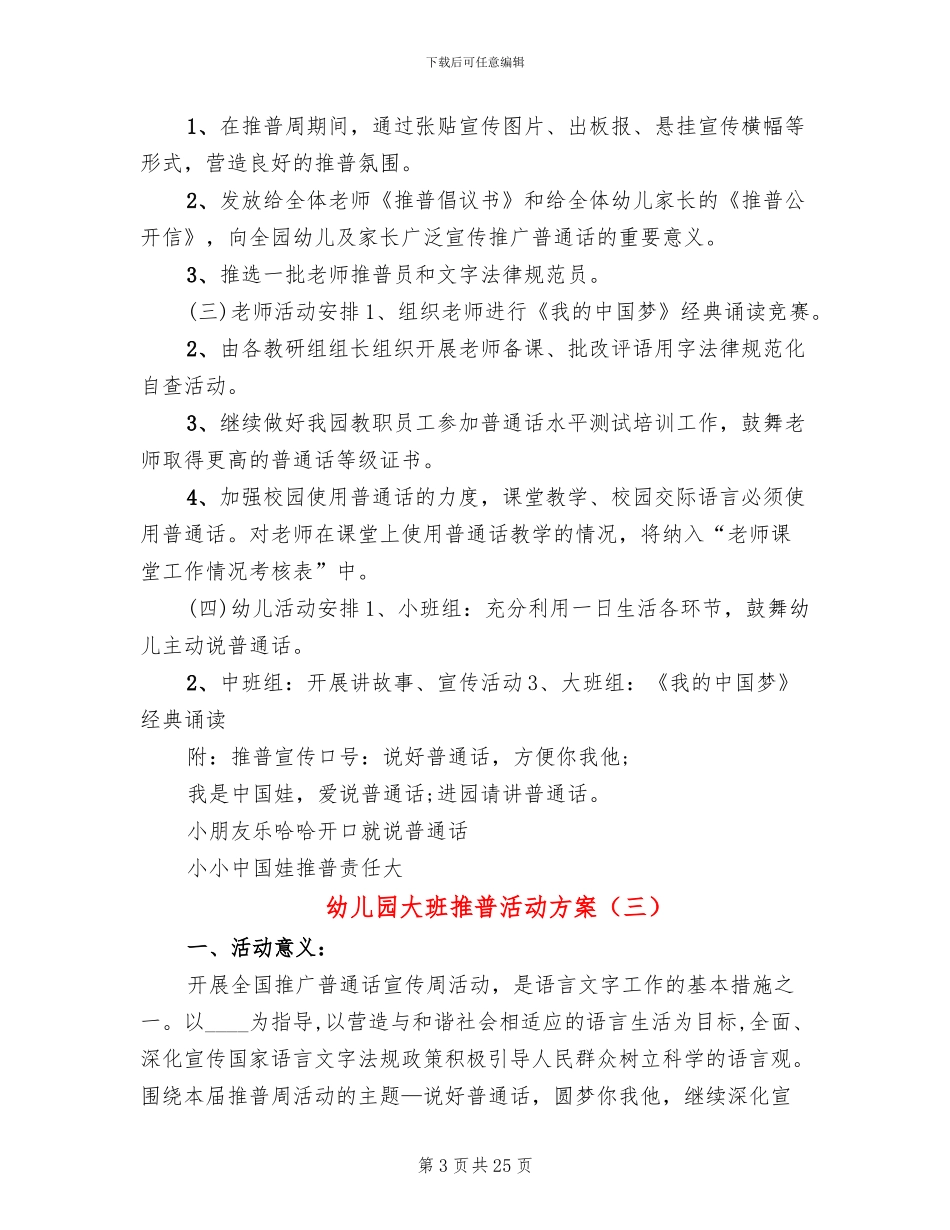 下载后可任意编辑

1、在推普周期间，通过张贴宣传图片、出板报、悬挂宣传横幅等形式，营造良好的推普氛围。

2、发放给全体老师《推普倡议书》和给全体幼儿家长的《推普公开信》，向全园幼儿及家长广泛宣传推广普通话的重要意义。

3、推选一批老师推普员和文字法律规范员。

(三)老师活动安排 1、组织老师进行《我的中国梦》经典诵读竞赛。

2、由各教研组组长组织开展老师备课、批改评语用字法律规范化自查活动。

3、继续做好我园教职员工参加普通话水平测试培训工作，鼓舞老师取得更高的普通话等级证书。

4、加强校园使用普通话的力度，课堂教学、校园交际语言必须使用普通话。对老师在课堂上使用普通话教学的情况，将纳入“老师课堂工作情况考核表”中。

(四)幼儿活动安排 1、小班组：充分利用一日生活各环节，鼓舞幼儿主动说普通话。

2、中班组：开展讲故事、宣传活动 3、大班组：《我的中国梦》经典诵读

附：推普宣传口号：说好普通话，方便你我他；

我是中国娃，爱说普通话;进园请讲普通话。

小朋友乐哈哈开口就说普通话

小小中国娃推普责任大

幼儿园大班推普活动方案（三）

一、活动意义：

开展全国推广普通话宣传周活动，是语言文字工作的基本措施之一。以____为指导,以营造与和谐社会相适应的语言生活为目标,全面、深化宣传国家语言文字法规政策积极引导人民群众树立科学的语言观。围绕本届推普周活动的主题—说好普通话，圆梦你我他，继续深化宣

第 3 页 共 25 页